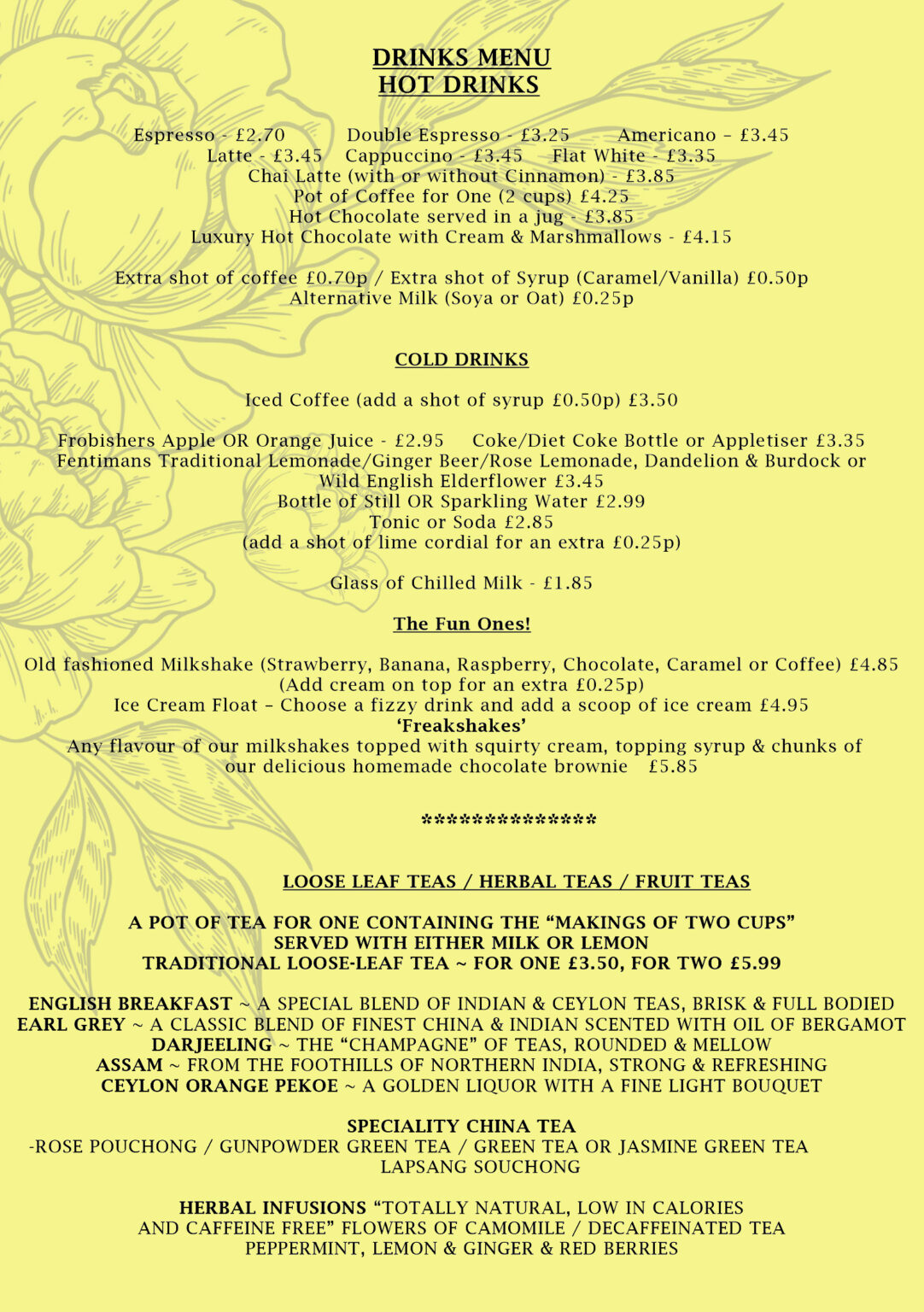 DRINKS MENU
HOT DRINKS

Espresso - £2.70   Double Espresso - £3.25   Americano – £3.45
Latte - £3.45   Cappuccino - £3.45   Flat White - £3.35
Chai Latte (with or without Cinnamon) - £3.85
Pot of Coffee for One (2 cups) £4.25
Hot Chocolate served in a jug - £3.85
Luxury Hot Chocolate with Cream & Marshmallows - £4.15

Extra shot of coffee £0.70p / Extra shot of Syrup (Caramel/Vanilla) £0.50p
Alternative Milk (Soya or Oat) £0.25p

COLD DRINKS

Iced Coffee (add a shot of syrup £0.50p) £3.50

Frobishers Apple OR Orange Juice - £2.95   Coke/Diet Coke Bottle or Appletiser £3.35
Fentimans Traditional Lemonade/Ginger Beer/Rose Lemonade, Dandelion & Burdock or Wild English Elderflower £3.45
Bottle of Still OR Sparkling Water £2.99
Tonic or Soda £2.85
(add a shot of lime cordial for an extra £0.25p)

Glass of Chilled Milk - £1.85

The Fun Ones!

Old fashioned Milkshake (Strawberry, Banana, Raspberry, Chocolate, Caramel or Coffee) £4.85
(Add cream on top for an extra £0.25p)
Ice Cream Float – Choose a fizzy drink and add a scoop of ice cream £4.95
'Freakshakes'
Any flavour of our milkshakes topped with squirty cream, topping syrup & chunks of our delicious homemade chocolate brownie   £5.85

**************

LOOSE LEAF TEAS / HERBAL TEAS / FRUIT TEAS

A POT OF TEA FOR ONE CONTAINING THE "MAKINGS OF TWO CUPS"
SERVED WITH EITHER MILK OR LEMON
TRADITIONAL LOOSE-LEAF TEA ~ FOR ONE £3.50, FOR TWO £5.99

ENGLISH BREAKFAST ~ A SPECIAL BLEND OF INDIAN & CEYLON TEAS, BRISK & FULL BODIED
EARL GREY ~ A CLASSIC BLEND OF FINEST CHINA & INDIAN SCENTED WITH OIL OF BERGAMOT
DARJEELING ~ THE "CHAMPAGNE" OF TEAS, ROUNDED & MELLOW
ASSAM ~ FROM THE FOOTHILLS OF NORTHERN INDIA, STRONG & REFRESHING
CEYLON ORANGE PEKOE ~ A GOLDEN LIQUOR WITH A FINE LIGHT BOUQUET

SPECIALITY CHINA TEA
-ROSE POUCHONG / GUNPOWDER GREEN TEA / GREEN TEA OR JASMINE GREEN TEA
LAPSANG SOUCHONG

HERBAL INFUSIONS "TOTALLY NATURAL, LOW IN CALORIES AND CAFFEINE FREE" FLOWERS OF CAMOMILE / DECAFFEINATED TEA
PEPPERMINT, LEMON & GINGER & RED BERRIES